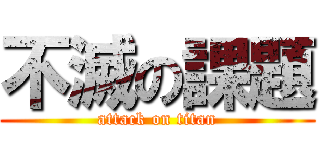 不滅の課題
attack on titan